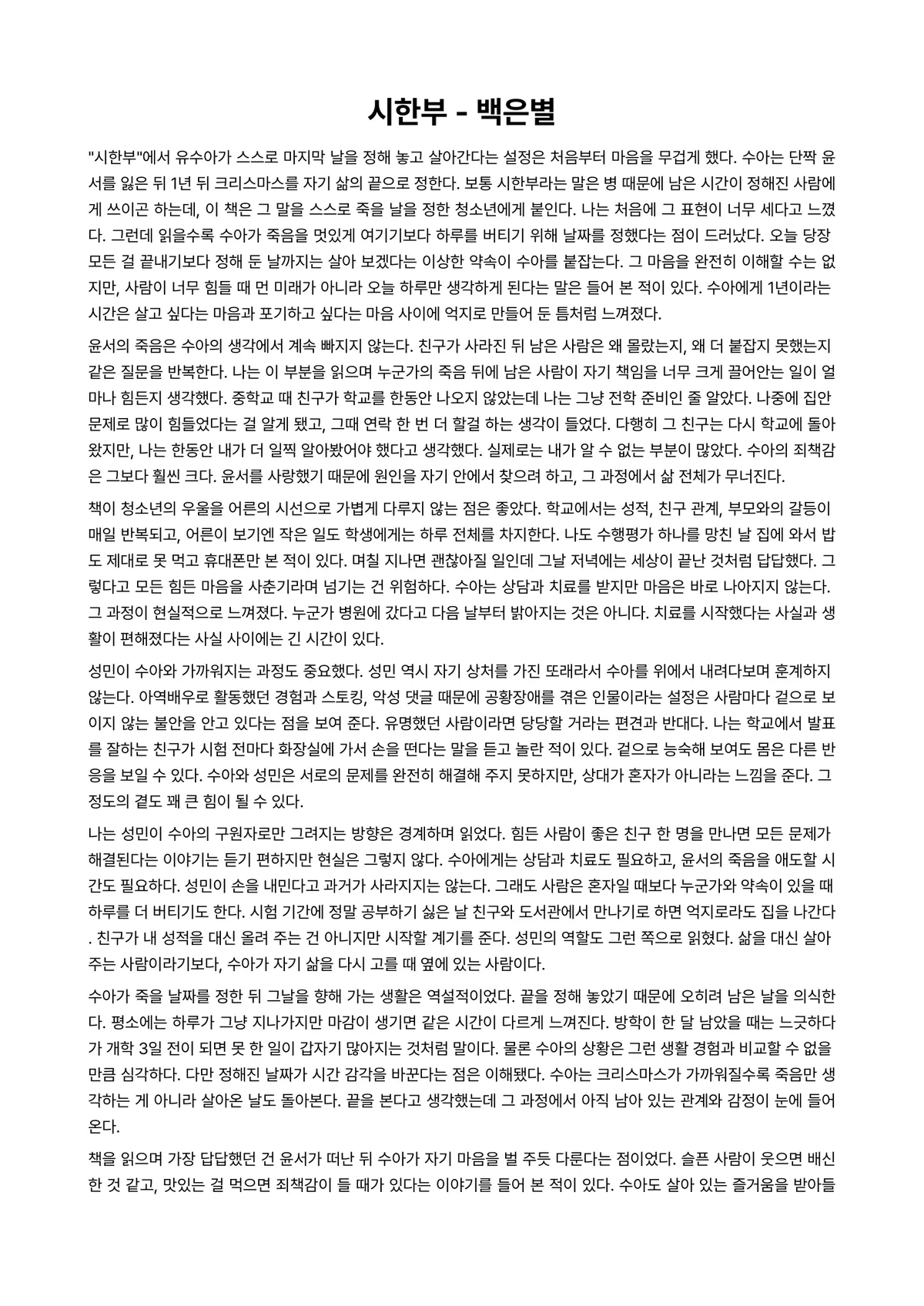 시한부 - 백은별

"시한부"에서 유수아가 스스로 마지막 날을 정해 놓고 살아간다는 설정은 처음부터 마음을 무겁게 했다. 수아는 단짝 윤서를 잃은 뒤 1년 뒤 크리스마스를 자기 삶의 끝으로 정한다. 보통 시한부라는 말은 병 때문에 남은 시간이 정해진 사람에게 쓰이곤 하는데, 이 책은 그 말을 스스로 죽을 날을 정한 청소년에게 붙인다. 나는 처음에 그 표현이 너무 세다고 느꼈다. 그런데 읽을수록 수아가 죽음을 멋있게 여기기보다 하루를 버티기 위해 날짜를 정했다는 점이 드러났다. 오늘 당장 모든 걸 끝내기보다 정해 둔 날까지는 살아 보겠다는 이상한 약속이 수아를 붙잡는다. 그 마음을 완전히 이해할 수는 없지만, 사람이 너무 힘들 때 먼 미래가 아니라 오늘 하루만 생각하게 된다는 말은 들어 본 적이 있다. 수아에게 1년이라는 시간은 살고 싶다는 마음과 포기하고 싶다는 마음 사이에 억지로 만들어 둔 틈처럼 느껴졌다.

윤서의 죽음은 수아의 생각에서 계속 빠지지 않는다. 친구가 사라진 뒤 남은 사람은 왜 몰랐는지, 왜 더 붙잡지 못했는지 같은 질문을 반복한다. 나는 이 부분을 읽으며 누군가의 죽음 뒤에 남은 사람이 자기 책임을 너무 크게 끌어안는 일이 얼마나 힘든지 생각했다. 중학교 때 친구가 학교를 한동안 나오지 않았는데 나는 그냥 전학 준비인 줄 알았다. 나중에 집안 문제로 많이 힘들었다는 걸 알게 됐고, 그때 연락 한 번 더 할걸 하는 생각이 들었다. 다행히 그 친구는 다시 학교에 돌아왔지만, 나는 한동안 내가 더 일찍 알아봤어야 했다고 생각했다. 실제로는 내가 알 수 없는 부분이 많았다. 수아의 죄책감은 그보다 훨씬 크다. 윤서를 사랑했기 때문에 원인을 자기 안에서 찾으려 하고, 그 과정에서 삶 전체가 무너진다.

책이 청소년의 우울을 어른의 시선으로 가볍게 다루지 않는 점은 좋았다. 학교에서는 성적, 친구 관계, 부모와의 갈등이 매일 반복되고, 어른이 보기엔 작은 일도 학생에게는 하루 전체를 차지한다. 나도 수행평가 하나를 망친 날 집에 와서 밥도 제대로 못 먹고 휴대폰만 본 적이 있다. 며칠 지나면 괜찮아질 일인데 그날 저녁에는 세상이 끝난 것처럼 답답했다. 그렇다고 모든 힘든 마음을 사춘기라며 넘기는 건 위험하다. 수아는 상담과 치료를 받지만 마음은 바로 나아지지 않는다. 그 과정이 현실적으로 느껴졌다. 누군가 병원에 갔다고 다음 날부터 밝아지는 것은 아니다. 치료를 시작했다는 사실과 생활이 편해졌다는 사실 사이에는 긴 시간이 있다.

성민이 수아와 가까워지는 과정도 중요했다. 성민 역시 자기 상처를 가진 또래라서 수아를 위에서 내려다보며 훈계하지 않는다. 아역배우로 활동했던 경험과 스토킹, 악성 댓글 때문에 공황장애를 겪은 인물이라는 설정은 사람마다 겉으로 보이지 않는 불안을 안고 있다는 점을 보여 준다. 유명했던 사람이라면 당당할 거라는 편견과 반대다. 나는 학교에서 발표를 잘하는 친구가 시험 전마다 화장실에 가서 손을 떤다는 말을 듣고 놀란 적이 있다. 겉으로 능숙해 보여도 몸은 다른 반응을 보일 수 있다. 수아와 성민은 서로의 문제를 완전히 해결해 주지 못하지만, 상대가 혼자가 아니라는 느낌을 준다. 그 정도의 곁도 꽤 큰 힘이 될 수 있다.

나는 성민이 수아의 구원자로만 그려지는 방향은 경계하며 읽었다. 힘든 사람이 좋은 친구 한 명을 만나면 모든 문제가 해결된다는 이야기는 듣기 편하지만 현실은 그렇지 않다. 수아에게는 상담과 치료도 필요하고, 윤서의 죽음을 애도할 시간도 필요하다. 성민이 손을 내민다고 과거가 사라지지는 않는다. 그래도 사람은 혼자일 때보다 누군가와 약속이 있을 때 하루를 더 버티기도 한다. 시험 기간에 정말 공부하기 싫은 날 친구와 도서관에서 만나기로 하면 억지로라도 집을 나간다. 친구가 내 성적을 대신 올려 주는 건 아니지만 시작할 계기를 준다. 성민의 역할도 그런 쪽으로 읽혔다. 삶을 대신 살아 주는 사람이라기보다, 수아가 자기 삶을 다시 고를 때 옆에 있는 사람이다.

수아가 죽을 날짜를 정한 뒤 그날을 향해 가는 생활은 역설적이었다. 끝을 정해 놓았기 때문에 오히려 남은 날을 의식한다. 평소에는 하루가 그냥 지나가지만 마감이 생기면 같은 시간이 다르게 느껴진다. 방학이 한 달 남았을 때는 느긋하다가 개학 3일 전이 되면 못 한 일이 갑자기 많아지는 것처럼 말이다. 물론 수아의 상황은 그런 생활 경험과 비교할 수 없을 만큼 심각하다. 다만 정해진 날짜가 시간 감각을 바꾼다는 점은 이해됐다. 수아는 크리스마스가 가까워질수록 죽음만 생각하는 게 아니라 살아온 날도 돌아본다. 끝을 본다고 생각했는데 그 과정에서 아직 남아 있는 관계와 감정이 눈에 들어온다.

책을 읽으며 가장 답답했던 건 윤서가 떠난 뒤 수아가 자기 마음을 벌 주듯 다룬다는 점이었다. 슬픈 사람이 웃으면 배신한 것 같고, 맛있는 걸 먹으면 죄책감이 들 때가 있다는 이야기를 들어 본 적이 있다. 수아도 살아 있는 즐거움을 받아들